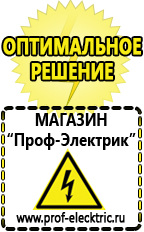 ОПТИМАЛЬНОЕ РЕШЕНИЕ

МАГАЗИН
“Проф-Электрик”

www.prof-electric.ru